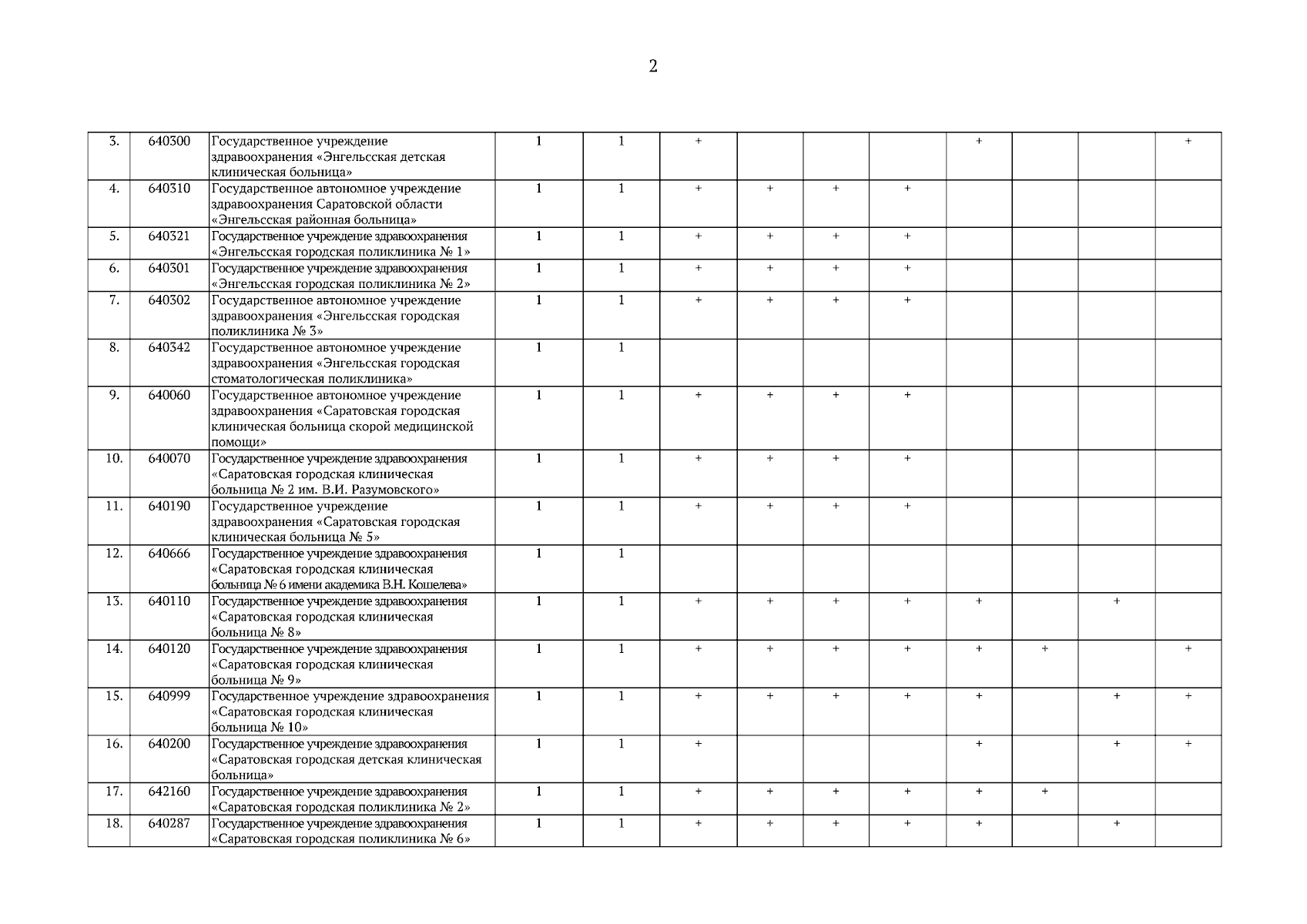 2

| 3. | 640300 | Государственное учреждение здравоохранения «Энгельсская детская клиническая больница» | 1 | 1 | + |  |  |  | + |  |  | + |
|---|---|---|---|---|---|---|---|---|---|---|---|---|
| 4. | 640310 | Государственное автономное учреждение здравоохранения Саратовской области «Энгельсская районная больница» | 1 | 1 | + | + | + | + |  |  |  |  |
| 5. | 640321 | Государственное учреждение здравоохранения «Энгельсская городская поликлиника № 1» | 1 | 1 | + | + | + | + |  |  |  |  |
| 6. | 640301 | Государственное учреждение здравоохранения «Энгельсская городская поликлиника № 2» | 1 | 1 | + | + | + | + |  |  |  |  |
| 7. | 640302 | Государственное автономное учреждение здравоохранения «Энгельсская городская поликлиника № 3» | 1 | 1 | + | + | + | + |  |  |  |  |
| 8. | 640342 | Государственное автономное учреждение здравоохранения «Энгельсская городская стоматологическая поликлиника» | 1 | 1 |  |  |  |  |  |  |  |  |
| 9. | 640060 | Государственное автономное учреждение здравоохранения «Саратовская городская клиническая больница скорой медицинской помощи» | 1 | 1 | + | + | + | + |  |  |  |  |
| 10. | 640070 | Государственное учреждение здравоохранения «Саратовская городская клиническая больница № 2 им. В.И. Разумовского» | 1 | 1 | + | + | + | + |  |  |  |  |
| 11. | 640190 | Государственное учреждение здравоохранения «Саратовская городская клиническая больница № 5» | 1 | 1 | + | + | + | + |  |  |  |  |
| 12. | 640666 | Государственное учреждение здравоохранения «Саратовская городская клиническая больница № 6 имени академика В.Н. Кошелева» | 1 | 1 |  |  |  |  |  |  |  |  |
| 13. | 640110 | Государственное учреждение здравоохранения «Саратовская городская клиническая больница № 8» | 1 | 1 | + | + | + | + | + |  | + |  |
| 14. | 640120 | Государственное учреждение здравоохранения «Саратовская городская клиническая больница № 9» | 1 | 1 | + | + | + | + | + | + |  | + |
| 15. | 640999 | Государственное учреждение здравоохранения «Саратовская городская клиническая больница № 10» | 1 | 1 | + | + | + | + | + |  | + | + |
| 16. | 640200 | Государственное учреждение здравоохранения «Саратовская городская детская клиническая больница» | 1 | 1 | + |  |  |  | + |  | + | + |
| 17. | 642160 | Государственное учреждение здравоохранения «Саратовская городская поликлиника № 2» | 1 | 1 | + | + | + | + | + | + |  |  |
| 18. | 640287 | Государственное учреждение здравоохранения «Саратовская городская поликлиника № 6» | 1 | 1 | + | + | + | + | + |  | + |  |